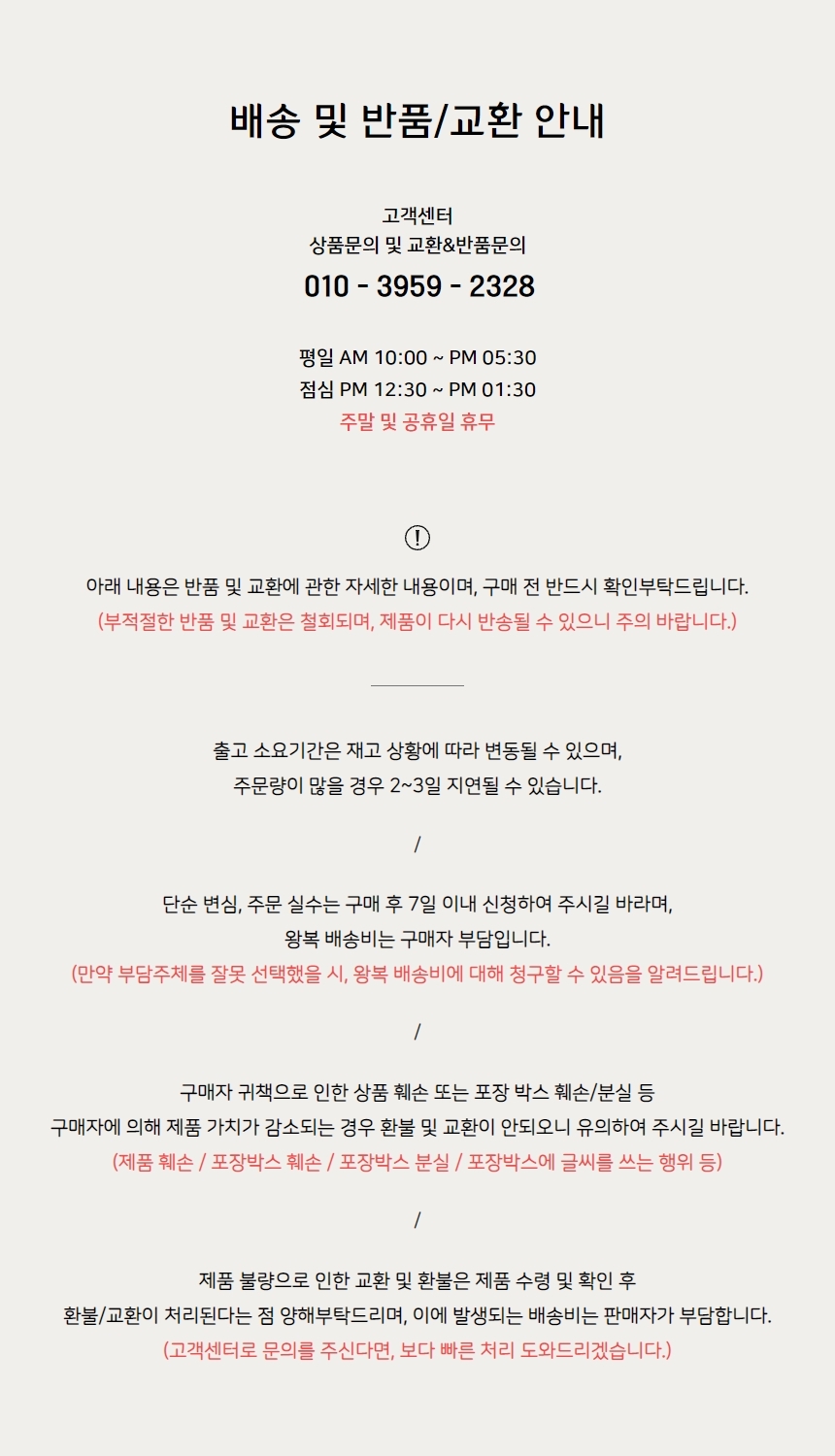 배송 및 반품/교환 안내

고객센터
상품문의 및 교환&반품문의
010 - 3959 - 2328

평일 AM 10:00 ~ PM 05:30
점심 PM 12:30 ~ PM 01:30
주말 및 공휴일 휴무

!

아래 내용은 반품 및 교환에 관한 자세한 내용이며, 구매 전 반드시 확인부탁드립니다.
(부적절한 반품 및 교환은 철회되며, 제품이 다시 반송될 수 있으니 주의 바랍니다.)

출고 소요기간은 재고 상황에 따라 변동될 수 있으며,
주문량이 많을 경우 2~3일 지연될 수 있습니다.

/

단순 변심, 주문 실수는 구매 후 7일 이내 신청하여 주시길 바라며,
왕복 배송비는 구매자 부담입니다.
(만약 부담주체를 잘못 선택했을 시, 왕복 배송비에 대해 청구할 수 있음을 알려드립니다.)

/

구매자 귀책으로 인한 상품 훼손 또는 포장 박스 훼손/분실 등
구매자에 의해 제품 가치가 감소되는 경우 환불 및 교환이 안되오니 유의하여 주시길 바랍니다.
(제품 훼손 / 포장박스 훼손 / 포장박스 분실 / 포장박스에 글씨를 쓰는 행위 등)

/

제품 불량으로 인한 교환 및 환불은 제품 수령 및 확인 후
환불/교환이 처리된다는 점 양해부탁드리며, 이에 발생되는 배송비는 판매자가 부담합니다.
(고객센터로 문의를 주신다면, 보다 빠른 처리 도와드리겠습니다.)